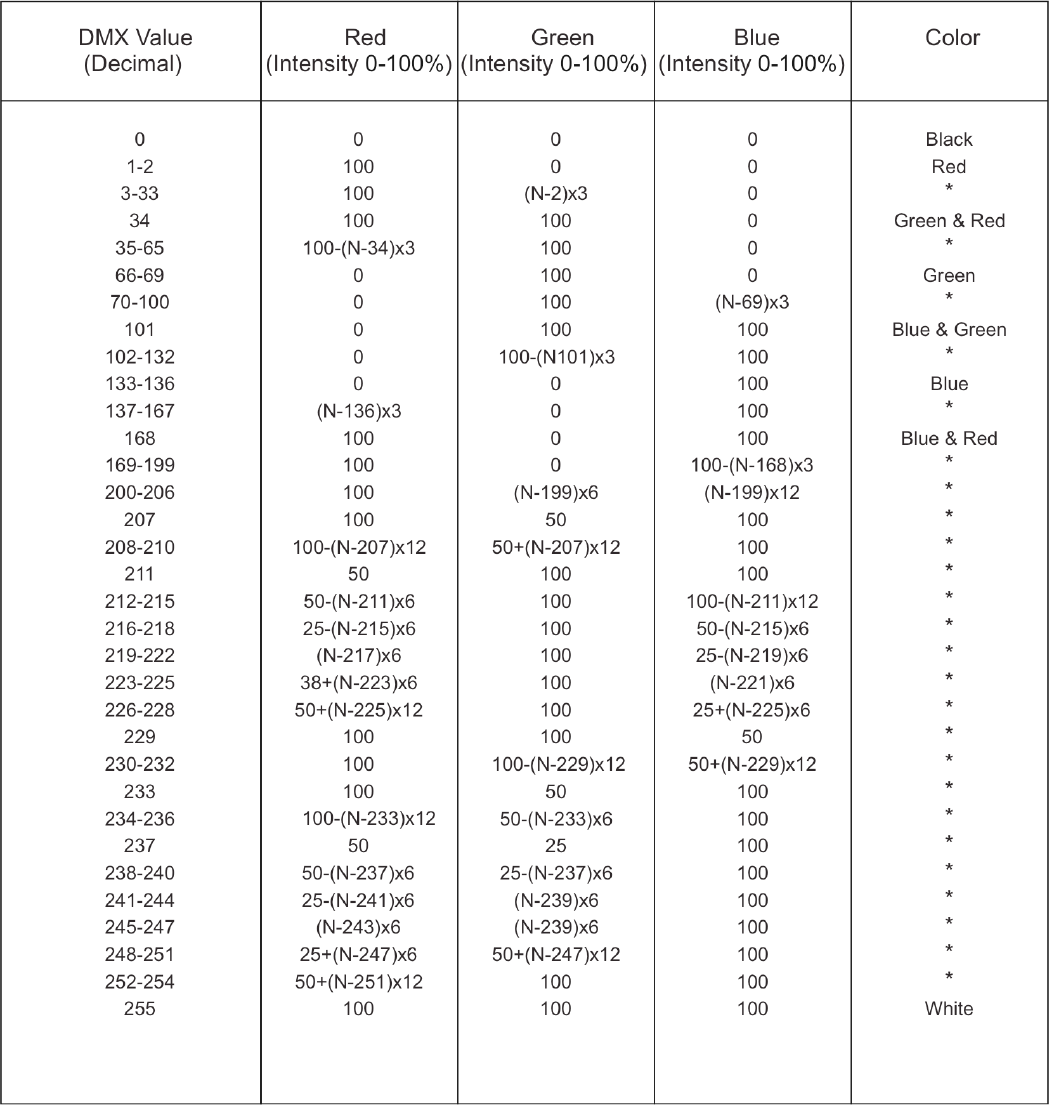 | DMX Value (Decimal) | Red (Intensity 0-100%) | Green (Intensity 0-100%) | Blue (Intensity 0-100%) | Color |
|---|---|---|---|---|
| 0 | 0 | 0 | 0 | Black |
| 1-2 | 100 | 0 | 0 | Red |
| 3-33 | 100 | (N-2)x3 | 0 | * |
| 34 | 100 | 100 | 0 | Green & Red |
| 35-65 | 100-(N-34)x3 | 100 | 0 | * |
| 66-69 | 0 | 100 | 0 | Green |
| 70-100 | 0 | 100 | (N-69)x3 | * |
| 101 | 0 | 100 | 100 | Blue & Green |
| 102-132 | 0 | 100-(N101)x3 | 100 | * |
| 133-136 | 0 | 0 | 100 | Blue |
| 137-167 | (N-136)x3 | 0 | 100 | * |
| 168 | 100 | 0 | 100 | Blue & Red |
| 169-199 | 100 | 0 | 100-(N-168)x3 | * |
| 200-206 | 100 | (N-199)x6 | (N-199)x12 | * |
| 207 | 100 | 50 | 100 | * |
| 208-210 | 100-(N-207)x12 | 50+(N-207)x12 | 100 | * |
| 211 | 50 | 100 | 100 | * |
| 212-215 | 50-(N-211)x6 | 100 | 100-(N-211)x12 | * |
| 216-218 | 25-(N-215)x6 | 100 | 50-(N-215)x6 | * |
| 219-222 | (N-217)x6 | 100 | 25-(N-219)x6 | * |
| 223-225 | 38+(N-223)x6 | 100 | (N-221)x6 | * |
| 226-228 | 50+(N-225)x12 | 100 | 25+(N-225)x6 | * |
| 229 | 100 | 100 | 50 | * |
| 230-232 | 100 | 100-(N-229)x12 | 50+(N-229)x12 | * |
| 233 | 100 | 50 | 100 | * |
| 234-236 | 100-(N-233)x12 | 50-(N-233)x6 | 100 | * |
| 237 | 50 | 25 | 100 | * |
| 238-240 | 50-(N-237)x6 | 25-(N-237)x6 | 100 | * |
| 241-244 | 25-(N-241)x6 | (N-239)x6 | 100 | * |
| 245-247 | (N-243)x6 | (N-239)x6 | 100 | * |
| 248-251 | 25+(N-247)x6 | 50+(N-247)x12 | 100 | * |
| 252-254 | 50+(N-251)x12 | 100 | 100 | * |
| 255 | 100 | 100 | 100 | White |